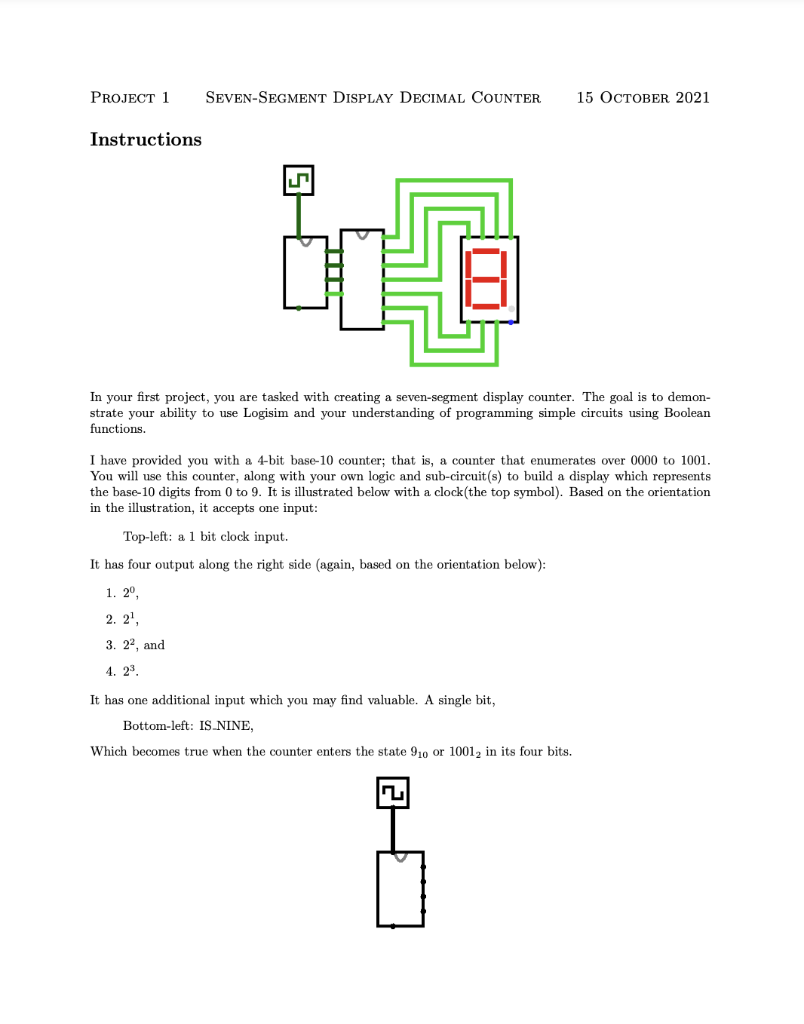 PROJECT 1 SEVEN-SEGMENT DISPLAY DECIMAL COUNTER 15 OCTOBER 2021

Instructions

In your first project, you are tasked with creating a seven-segment display counter. The goal is to demonstrate your ability to use Logisim and your understanding of programming simple circuits using Boolean functions.

I have provided you with a 4-bit base-10 counter; that is, a counter that enumerates over 0000 to 1001. You will use this counter, along with your own logic and sub-circuit(s) to build a display which represents the base-10 digits from 0 to 9. It is illustrated below with a clock(the top symbol). Based on the orientation in the illustration, it accepts one input:

Top-left: a 1 bit clock input.

It has four output along the right side (again, based on the orientation below):

1. $2^0$,

2. $2^1$,

3. $2^2$, and

4. $2^3$.

It has one additional input which you may find valuable. A single bit,

Bottom-left: IS_NINE,

Which becomes true when the counter enters the state $9_{10}$ or $1001_2$ in its four bits.